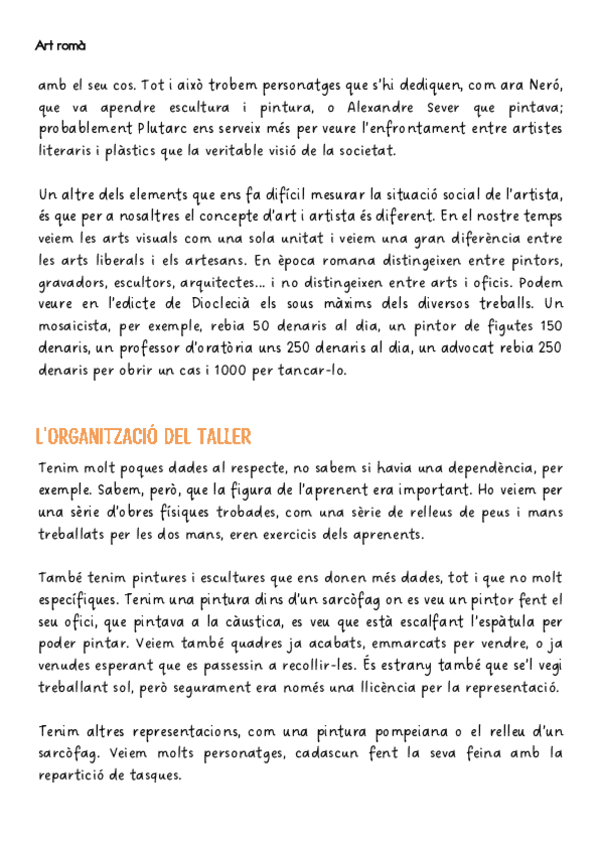 Art romà

amb el seu cos. Tot i això trobem personatges que s'hi dediquen, com ara Neró, que va apendre escultura i pintura, o Alexandre Sever que pintava; probablement Plutarc ens serveix més per veure l'enfrontament entre artistes literaris i plàstics que la veritable visió de la societat.

Un altre dels elements que ens fa difícil mesurar la situació social de l'artista, és que per a nosaltres el concepte d'art i artista és diferent. En el nostre temps veiem les arts visuals com una sola unitat i veiem una gran diferència entre les arts liberals i els artesans. En època romana distingeixen entre pintors, gravadors, escultors, arquitectes... i no distingeixen entre arts i oficis. Podem veure en l'edicte de Dioclecià els sous màxims dels diversos treballs. Un mosaicista, per exemple, rebia 50 denaris al dia, un pintor de figutes 150 denaris, un professor d'oratòria uns 250 denaris al dia, un advocat rebia 250 denaris per obrir un cas i 1000 per tancar-lo.

L'ORGANITZACIÓ DEL TALLER

Tenim molt poques dades al respecte, no sabem si havia una dependència, per exemple. Sabem, però, que la figura de l'aprenent era important. Ho veiem per una sèrie d'obres físiques trobades, com una sèrie de relleus de peus i mans treballats per les dos mans, eren exercicis dels aprenents.

També tenim pintures i escultures que ens donen més dades, tot i que no molt específiques. Tenim una pintura dins d'un sarcòfag on es veu un pintor fent el seu ofici, que pintava a la càustica, es veu que està escalfant l'espàtula per poder pintar. Veiem també quadres ja acabats, emmarcats per vendre, o ja venudes esperant que es passessin a recollir-les. És estrany també que se'l vegi treballant sol, però segurament era només una llicència per la representació.

Tenim altres representacions, com una pintura pompeiana o el relleu d'un sarcòfag. Veiem molts personatges, cadascun fent la seva feina amb la repartició de tasques.